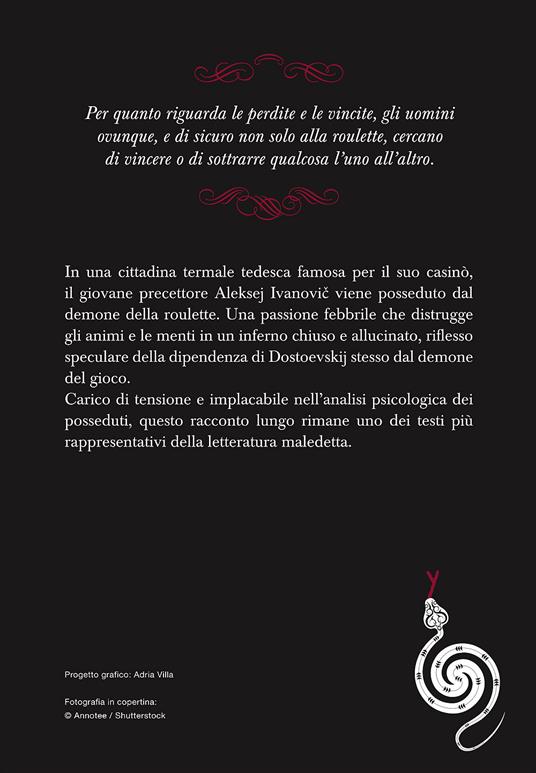 Per quanto riguarda le perdite e le vincite, gli uomini ovunque, e di sicuro non solo alla roulette, cercano di vincere o di sottrarre qualcosa l'uno all'altro.

In una cittadina termale tedesca famosa per il suo casinò, il giovane precettore Aleksej Ivanovič viene posseduto dal demone della roulette. Una passione febbrile che distrugge gli animi e le menti in un inferno chiuso e allucinato, riflesso speculare della dipendenza di Dostoevskij stesso dal demone del gioco.
Carico di tensione e implacabile nell'analisi psicologica dei posseduti, questo racconto lungo rimane uno dei testi più rappresentativi della letteratura maledetta.

Progetto grafico: Adria Villa

Fotografia in copertina:
© Annotee / Shutterstock